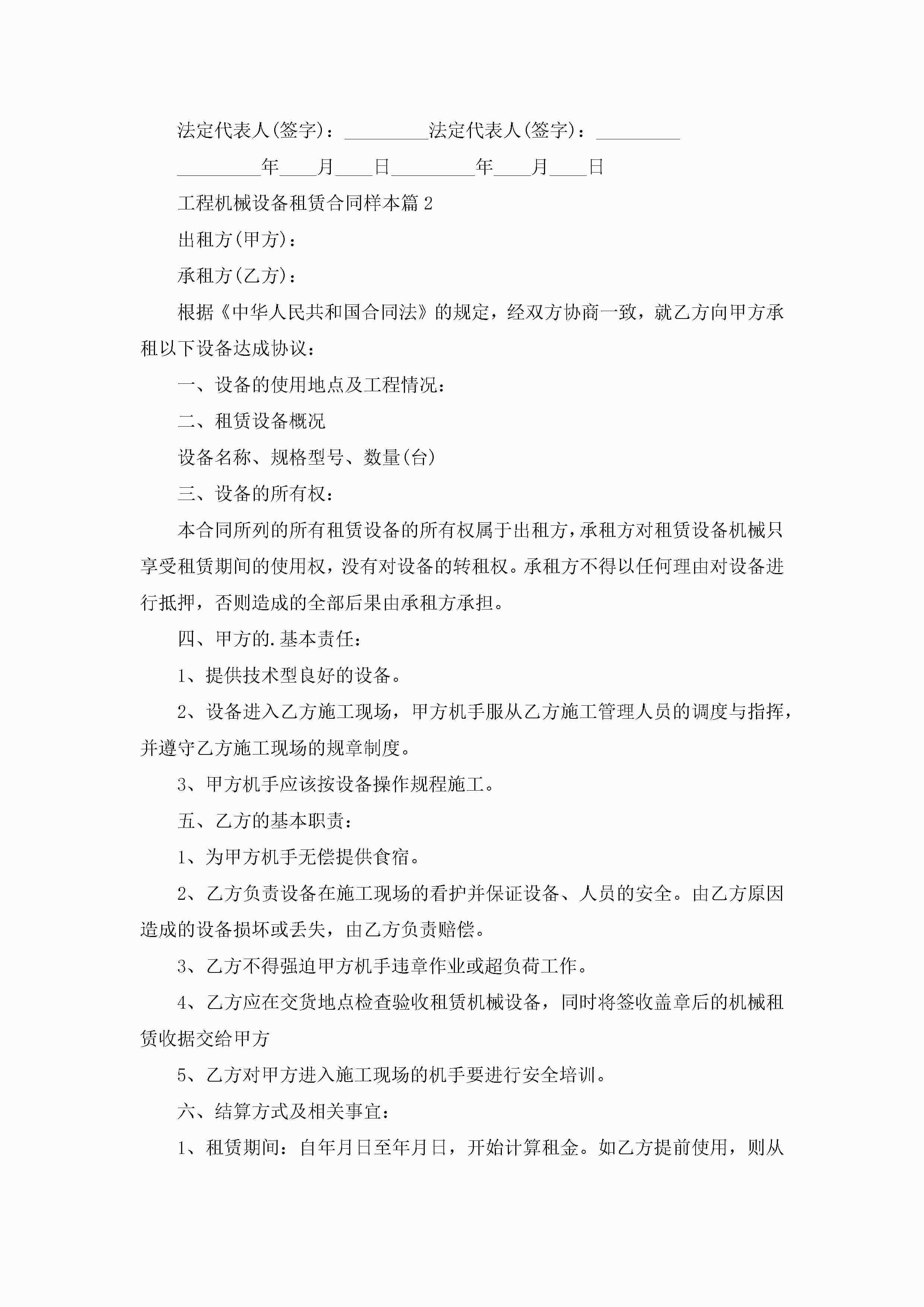 法定代表人(签字)：_________法定代表人(签字)：_________

_________年____月____日_________年____月____日

工程机械设备租赁合同样本篇2

出租方(甲方)：

承租方(乙方)：

根据《中华人民共和国合同法》的规定，经双方协商一致，就乙方向甲方承租以下设备达成协议：

一、设备的使用地点及工程情况：

二、租赁设备概况

设备名称、规格型号、数量(台)

三、设备的所有权：

本合同所列的所有租赁设备的所有权属于出租方，承租方对租赁设备机械只享受租赁期间的使用权，没有对设备的转租权。承租方不得以任何理由对设备进行抵押，否则造成的全部后果由承租方承担。

四、甲方的.基本责任：

1、提供技术型良好的设备。

2、设备进入乙方施工现场，甲方机手服从乙方施工管理人员的调度与指挥，并遵守乙方施工现场的规章制度。

3、甲方机手应该按设备操作规程施工。

五、乙方的基本职责：

1、为甲方机手无偿提供食宿。

2、乙方负责设备在施工现场的看护并保证设备、人员的安全。由乙方原因造成的设备损坏或丢失，由乙方负责赔偿。

3、乙方不得强迫甲方机手违章作业或超负荷工作。

4、乙方应在交货地点检查验收租赁机械设备，同时将签收盖章后的机械租赁收据交给甲方

5、乙方对甲方进入施工现场的机手要进行安全培训。

六、结算方式及相关事宜：

1、租赁期间：自年月日至年月日，开始计算租金。如乙方提前使用，则从